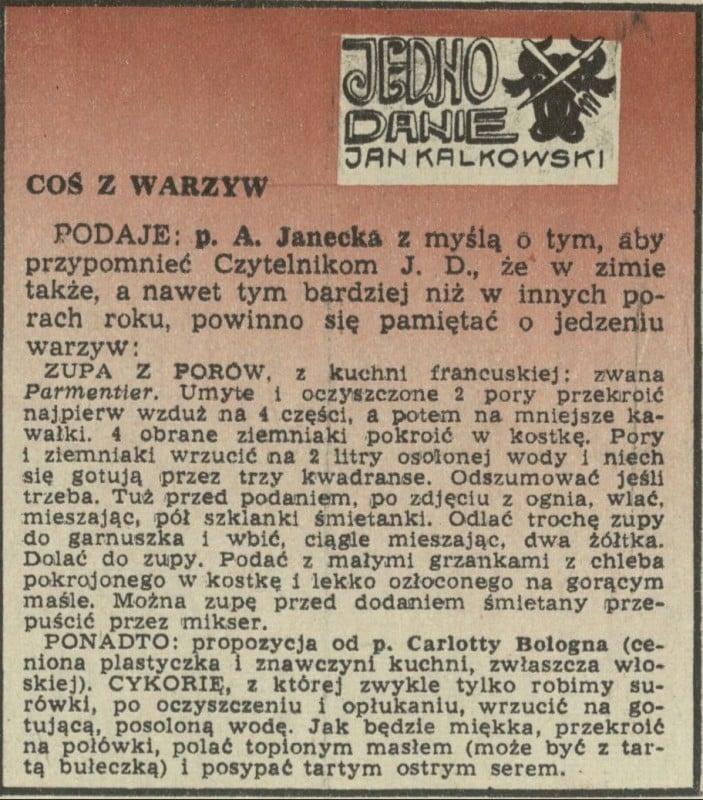 JEDNO DANIE
JAN KALKOWSKI

COŚ Z WARZYW

PODAJE: p. A. Janecka z myślą o tym, aby przypomnieć Czytelnikom J. D., że w zimie także, a nawet tym bardziej niż w innych porach roku, powinno się pamiętać o jedzeniu warzyw:

ZUPA Z PORÓW, z kuchni francuskiej: zwana Parmentier. Umyte i oczyszczone 2 pory przekroić najpierw wzdłuż na 4 części, a potem na mniejsze kawałki. 4 obrane ziemniaki pokroić w kostkę. Pory i ziemniaki wrzucić na 2 litry osolonej wody i niech się gotują przez trzy kwadranse. Odszumować jeśli trzeba. Tuż przed podaniem, po zdjęciu z ognia, wlać, mieszając, pół szklanki śmietanki. Odlać trochę zupy do garnuszka i wbić, ciągle mieszając, dwa żółtka. Dolać do zupy. Podać z małymi grzankami z chleba pokrojonego w kostkę i lekko ozłoconego na gorącym maśle. Można zupę przed dodaniem śmietany przepuścić przez mikser.

PONADTO: propozycja od p. Carlotty Bologna (ceniona plastyczka i znawczyni kuchni, zwłaszcza włoskiej). CYKORIĘ, z której zwykle tylko robimy surówki, po oczyszczeniu i opłukaniu, wrzucić na gotującą, posoloną wodę. Jak będzie miękka, przekroić na połówki, polać topionym masłem (może być z tartą bułeczką) i posypać tartym ostrym serem.